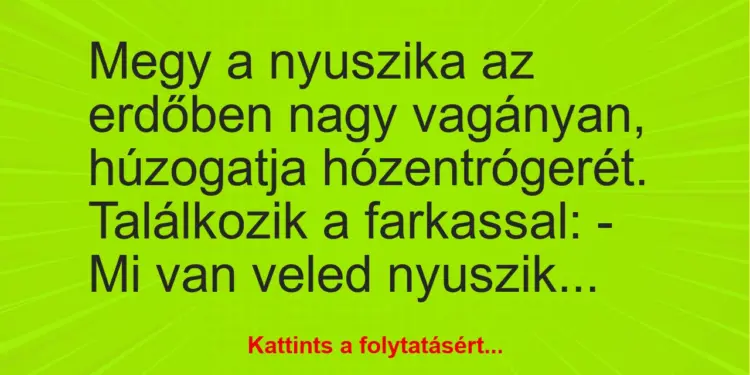 Megy a nyuszika az erdőben nagy vagányan, húzogatja hózentrógerét. Találkozik a farkassal: - Mi van veled nyuszik...

Kattints a folytatásért...